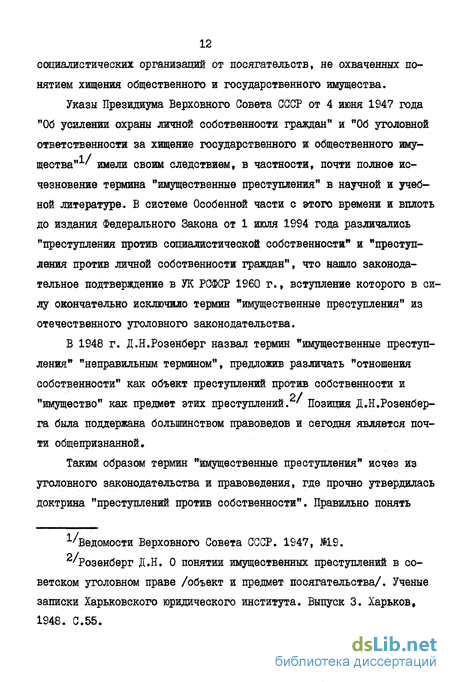 12

социалистических организаций от посягательств, не охваченных понятием хищения общественного и государственного имущества.

Указы Президиума Верховного Совета СССР от 4 июня 1947 года "Об усилении охраны личной собственности граждан" и "Об уголовной ответственности за хищение государственного и общественного имущества"$^{1/}$ имели своим следствием, в частности, почти полное исчезновение термина "имущественные преступления" в научной и учебной литературе. В системе Особенной части с этого времени и вплоть до издания Федерального Закона от 1 июля 1994 года различались "преступления против социалистической собственности" и "преступления против личной собственности граждан", что нашло законодательное подтверждение в УК РСФСР 1960 г., вступление которого в силу окончательно исключило термин "имущественные преступления" из отечественного уголовного законодательства.

В 1948 г. Д.Н.Розенберг назвал термин "имущественные преступления" "неправильным термином", предложив различать "отношения собственности" как объект преступлений против собственности и "имущество" как предмет этих преступлений.$^{2/}$ Позиция Д.Н.Розенберга была поддержана большинством правоведов и сегодня является почти общепризнанной.

Таким образом термин "имущественные преступления" исчез из уголовного законодательства и правоведения, где прочно утвердилась доктрина "преступлений против собственности". Правильно понять

$^{1/}$Ведомости Верховного Совета СССР. 1947, №19.

$^{2/}$Розенберг Д.Н. О понятии имущественных преступлений в советском уголовном праве /объект и предмет посягательства/. Ученые записки Харьковского юридического института. Выпуск 3. Харьков, 1948. С.55.

dsLib.net
библиотека диссертаций